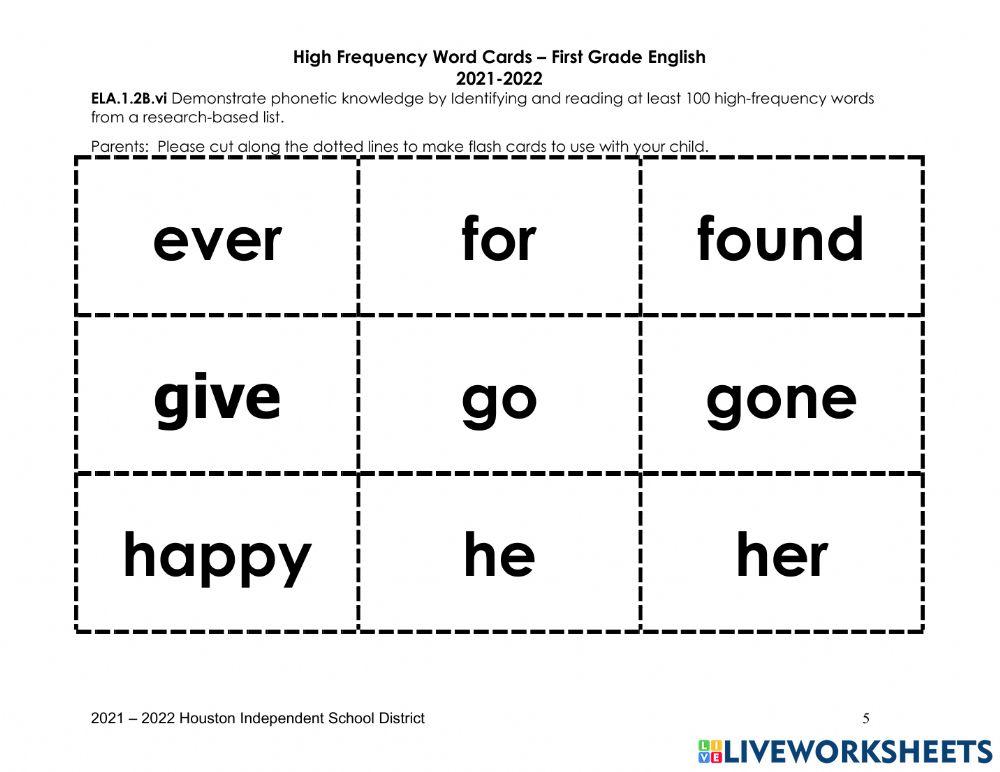 High Frequency Word Cards – First Grade English
2021-2022

ELA.1.2B.vi Demonstrate phonetic knowledge by Identifying and reading at least 100 high-frequency words from a research-based list.

Parents: Please cut along the dotted lines to make flash cards to use with your child.

| ever | for | found |
|---|---|---|
| give | go | gone |
| happy | he | her |

2021 – 2022 Houston Independent School District

5

LIVEWORKSHEETS